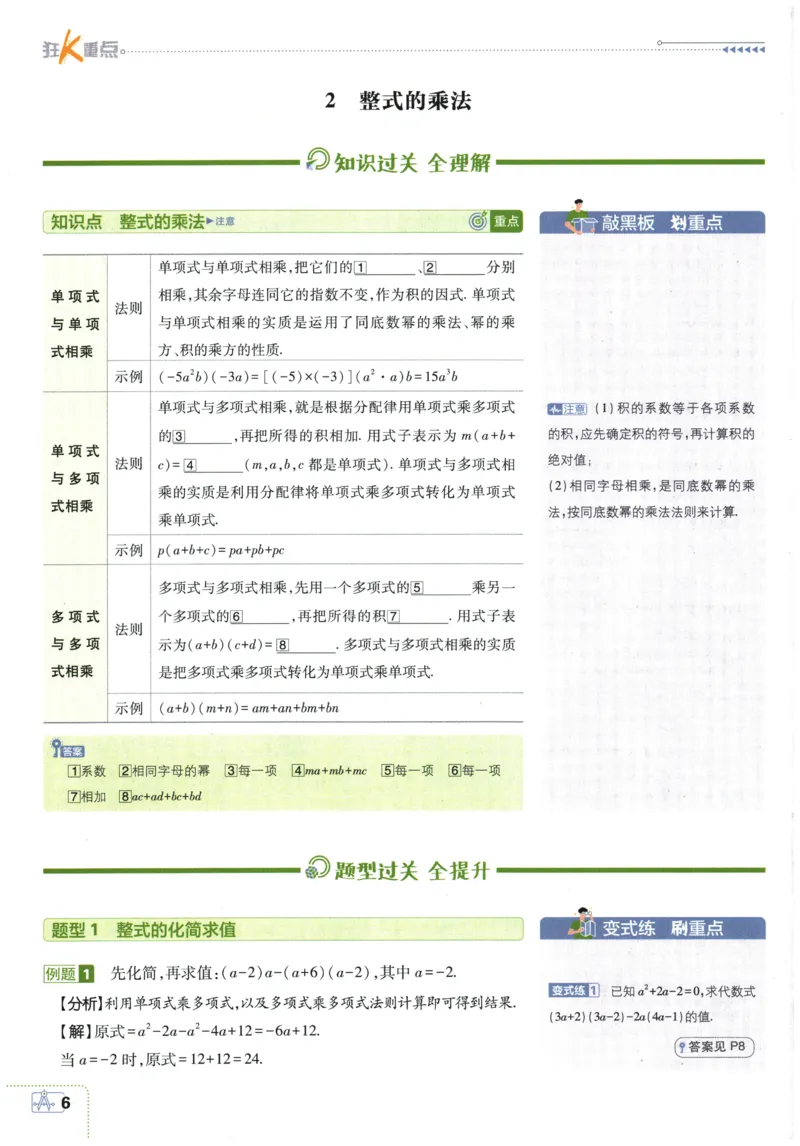 狂K重点

2 整式的乘法

知识过关 全理解

知识点 整式的乘法▶注意 重点

| 单项式与单项式相乘 | 法则 | 单项式与单项式相乘,把它们的1____、2____分别相乘,其余字母连同它的指数不变,作为积的因式.单项式与单项式相乘的实质是运用了同底数幂的乘法、幂的乘方、积的乘方的性质. |
|---|---|---|
| | 示例 | $(-5a^2b)(-3a)=[(-5)\times(-3)](a^2\cdot a)b=15a^3b$ |
| 单项式与多项式相乘 | 法则 | 单项式与多项式相乘,就是根据分配律用单项式乘多项式的3____,再把所得的积相加.用式子表示为$m(a+b+c)=$4____($m,a,b,c$都是单项式).单项式与多项式相乘的实质是利用分配律将单项式乘多项式转化为单项式乘单项式. |
| | 示例 | $p(a+b+c)=pa+pb+pc$ |
| 多项式与多项式相乘 | 法则 | 多项式与多项式相乘,先用一个多项式的5____乘另一个多项式的6____,再把所得的积7____.用式子表示为$(a+b)(c+d)=$8____.多项式与多项式相乘的实质是把多项式乘多项式转化为单项式乘单项式. |
| | 示例 | $(a+b)(m+n)=am+an+bm+bn$ |

答案
1系数 2相同字母的幂 3每一项 4$ma+mb+mc$ 5每一项 6每一项 7相加 8$ac+ad+bc+bd$

敲黑板 划重点

注意 (1)积的系数等于各项系数的积,应先确定积的符号,再计算积的绝对值;
(2)相同字母相乘,是同底数幂的乘法,按同底数幂的乘法法则来计算.

题型过关 全提升

题型1 整式的化简求值

例题1 先化简,再求值:$(a-2)a-(a+6)(a-2)$,其中$a=-2$.

【分析】利用单项式乘多项式,以及多项式乘多项式法则计算即可得到结果.

【解】原式$=a^2-2a-a^2-4a+12=-6a+12$.

当$a=-2$时,原式$=12+12=24$.

变式练 刷重点

变式练1 已知$a^2+2a-2=0$,求代数式$(3a+2)(3a-2)-2a(4a-1)$的值.

答案见P8

6